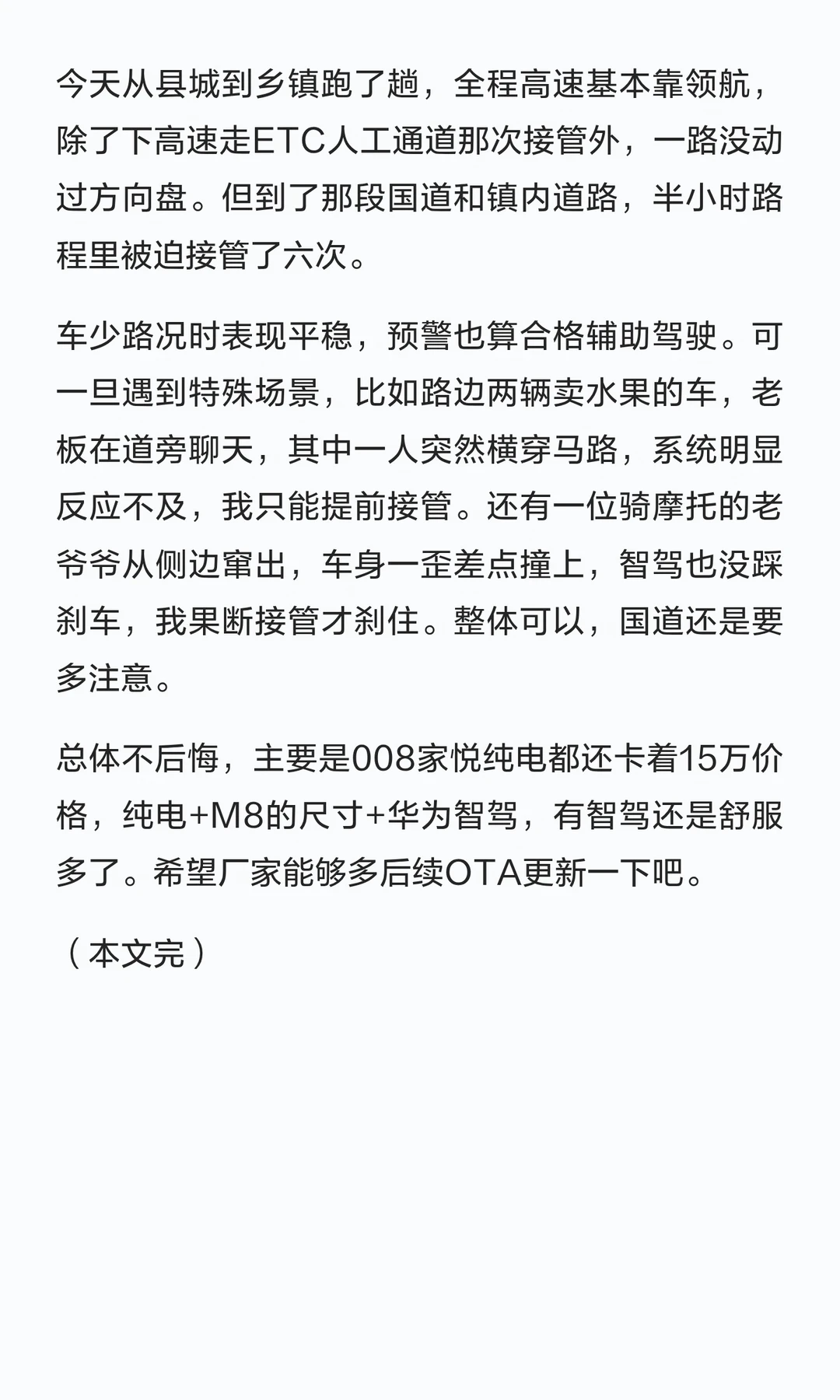 今天从县城到乡镇跑了趟，全程高速基本靠领航，除了下高速走ETC人工通道那次接管外，一路没动过方向盘。但到了那段国道和镇内道路，半小时路程里被迫接管了六次。

车少路况时表现平稳，预警也算合格辅助驾驶。可一旦遇到特殊场景，比如路边两辆卖水果的车，老板在道旁聊天，其中一人突然横穿马路，系统明显反应不及，我只能提前接管。还有一位骑摩托的老爷爷从侧边窜出，车身一歪差点撞上，智驾也没踩刹车，我果断接管才刹住。整体可以，国道还是要多注意。

总体不后悔，主要是008家悦纯电都还卡着15万价格，纯电+M8的尺寸+华为智驾，有智驾还是舒服多了。希望厂家能够多后续OTA更新一下吧。

（本文完）